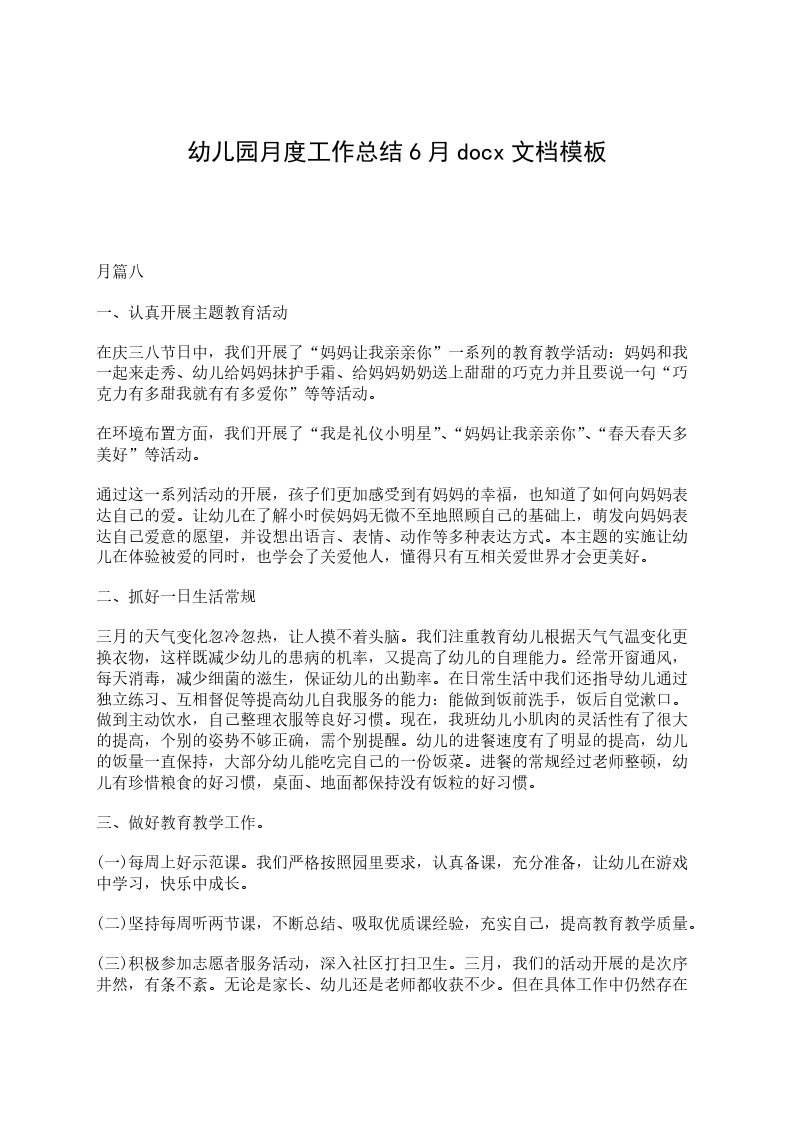 幼儿园月度工作总结 6 月 docx 文档模板

月篇八

一、认真开展主题教育活动

在庆三八节日中，我们开展了“妈妈让我亲亲你”一系列的教育教学活动：妈妈和我一起来走秀、幼儿给妈妈抹护手霜、给妈妈奶奶送上甜甜的巧克力并且要说一句“巧克力有多甜我就有有多爱你”等等活动。

在环境布置方面，我们开展了“我是礼仪小明星”、“妈妈让我亲亲你”、“春天春天多美好”等活动。

通过这一系列活动的开展，孩子们更加感受到有妈妈的幸福，也知道了如何向妈妈表达自己的爱。让幼儿在了解小时侯妈妈无微不至地照顾自己的基础上，萌发向妈妈表达自己爱意的愿望，并设想出语言、表情、动作等多种表达方式。本主题的实施让幼儿在体验被爱的同时，也学会了关爱他人，懂得只有互相关爱世界才会更美好。

二、抓好一日生活常规

三月的天气变化忽冷忽热，让人摸不着头脑。我们注重教育幼儿根据天气气温变化更换衣物，这样既减少幼儿的患病的机率，又提高了幼儿的自理能力。经常开窗通风，每天消毒，减少细菌的滋生，保证幼儿的出勤率。在日常生活中我们还指导幼儿通过独立练习、互相督促等提高幼儿自我服务的能力：能做到饭前洗手，饭后自觉漱口。做到主动饮水，自己整理衣服等良好习惯。现在，我班幼儿小肌肉的灵活性有了很大的提高，个别的姿势不够正确，需个别提醒。幼儿的进餐速度有了明显的提高，幼儿的饭量一直保持，大部分幼儿能吃完自己的一份饭菜。进餐的常规经过老师整顿，幼儿有珍惜粮食的好习惯，桌面、地面都保持没有饭粒的好习惯。

三、做好教育教学工作。

(一)每周上好示范课。我们严格按照园里要求，认真备课，充分准备，让幼儿在游戏中学习，快乐中成长。

(二)坚持每周听两节课，不断总结、吸取优质课经验，充实自己，提高教育教学质量。

(三)积极参加志愿者服务活动，深入社区打扫卫生。三月，我们的活动开展的是次序井然，有条不紊。无论是家长、幼儿还是老师都收获不少。但在具体工作中仍然存在